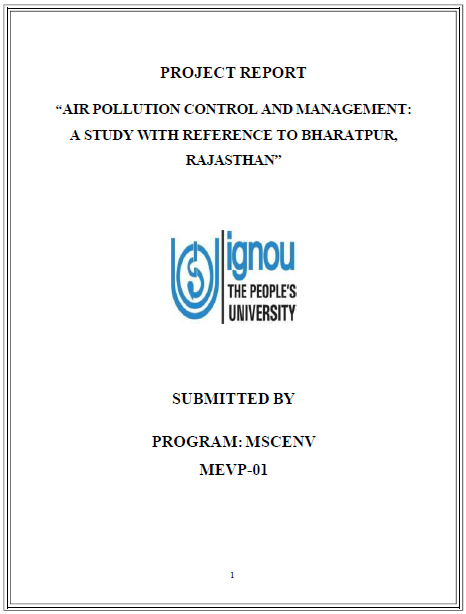 PROJECT REPORT

“AIR POLLUTION CONTROL AND MANAGEMENT: A STUDY WITH REFERENCE TO BHARATPUR, RAJASTHAN”

ignou
THE PEOPLE'S
UNIVERSITY

SUBMITTED BY

PROGRAM: MSCENV
MEVP-01

1